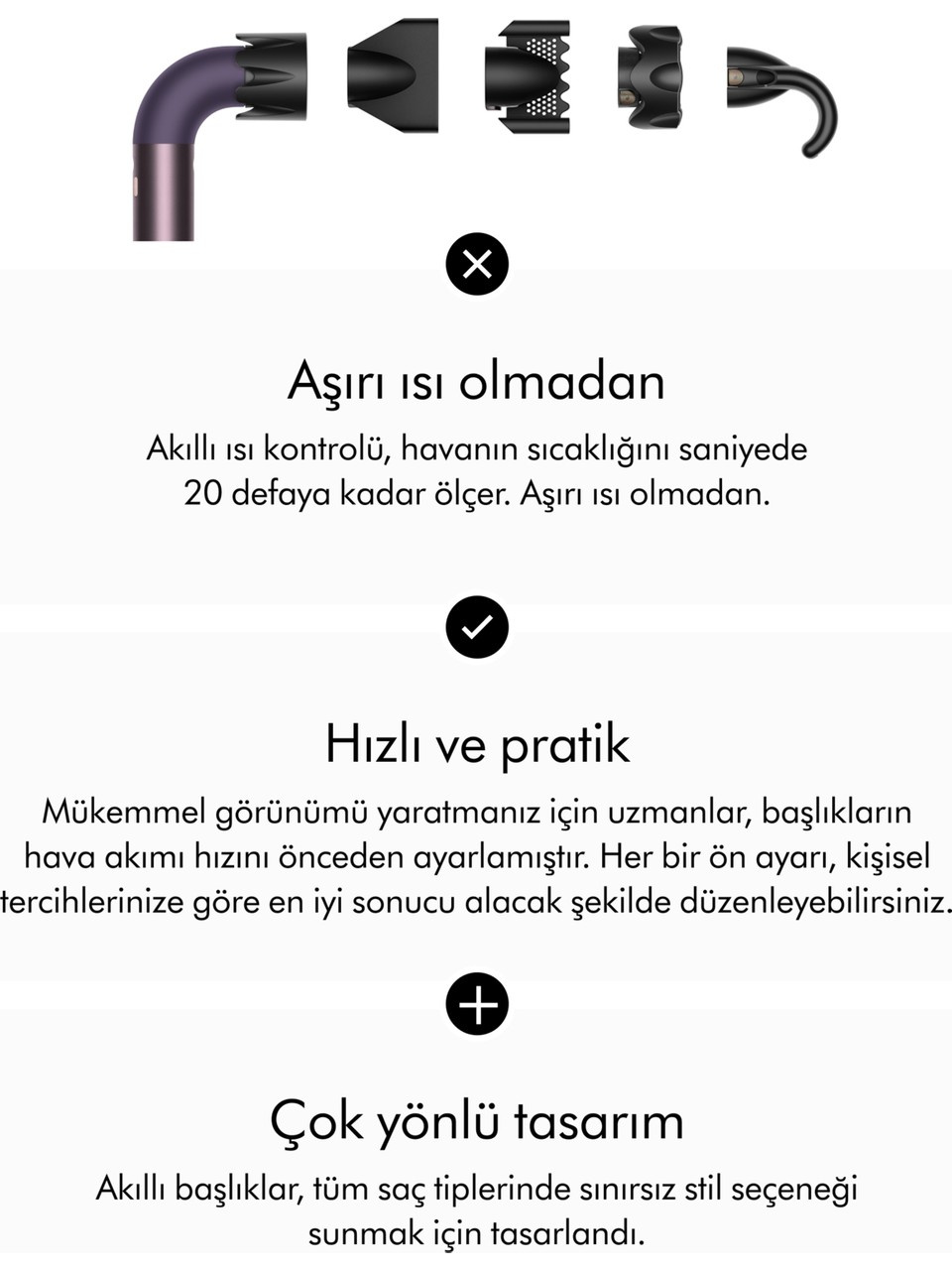 Aşırı ısı olmadan

Akıllı ısı kontrolü, havanın sıcaklığını saniyede 20 defaya kadar ölçer. Aşırı ısı olmadan.

Hızlı ve pratik

Mükemmel görünümü yaratmanız için uzmanlar, başlıkların hava akımı hızını önceden ayarlamıştır. Her bir ön ayarı, kişisel tercihlerinize göre en iyi sonucu alacak şekilde düzenleyebilirsiniz.

Çok yönlü tasarım

Akıllı başlıklar, tüm saç tiplerinde sınırsız stil seçeneği sunmak için tasarlandı.